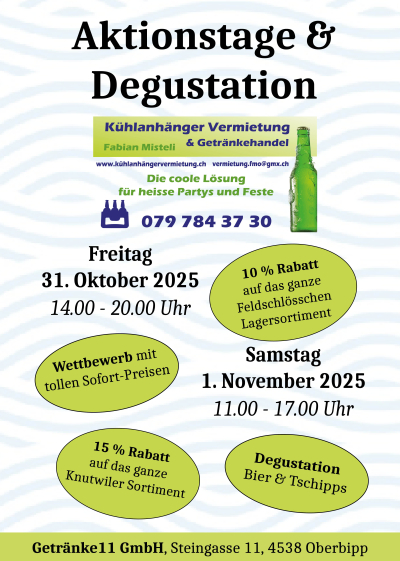 Aktionstage & Degustation

Kühlanhänger Vermietung
Fabian Misteli & Getränkehandel
www.kühlanhängervermietung.ch vermietung.fmo@gmx.ch
Die coole Lösung für heisse Partys und Feste

079 784 37 30

Freitag
31. Oktober 2025
14.00 - 20.00 Uhr

10 % Rabatt auf das ganze Feldschlösschen Lagersortiment

Wettbewerb mit tollen Sofort-Preisen

Samstag
1. November 2025
11.00 - 17.00 Uhr

15 % Rabatt auf das ganze Knutwiler Sortiment

Degustation Bier & Tschipps

Getränke11 GmbH, Steingasse 11, 4538 Oberbipp